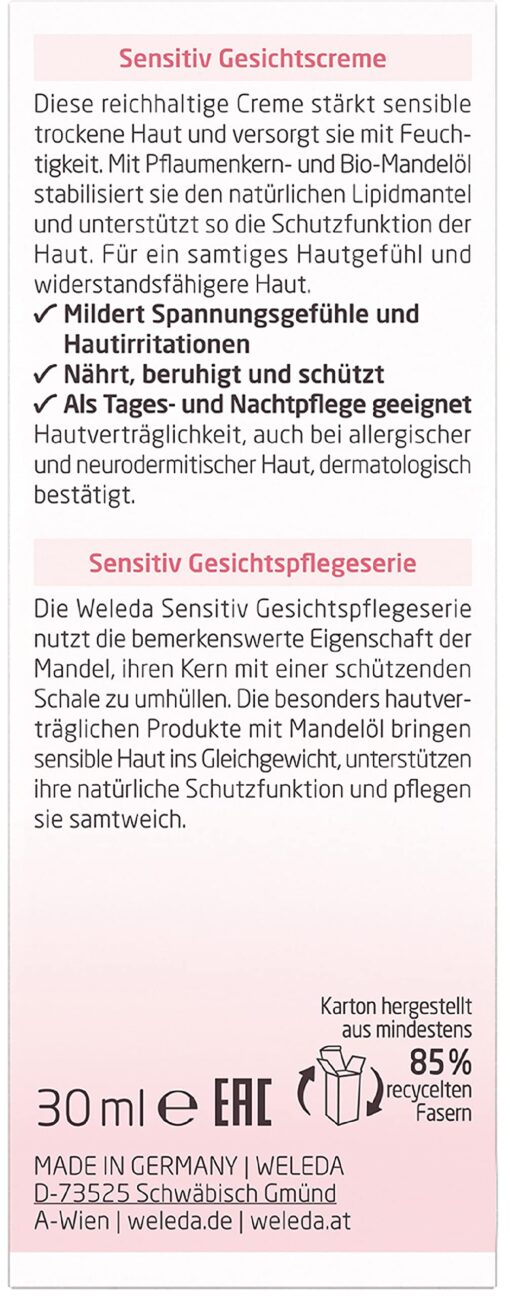 Sensitiv Gesichtscreme

Diese reichhaltige Creme stärkt sensible trockene Haut und versorgt sie mit Feuchtigkeit. Mit Pflaumenkern- und Bio-Mandelöl stabilisiert sie den natürlichen Lipidmantel und unterstützt so die Schutzfunktion der Haut. Für ein samtiges Hautgefühl und widerstandsfähigere Haut.
✓ Mildert Spannungsgefühle und Hautirritationen
✓ Nährt, beruhigt und schützt
✓ Als Tages- und Nachtpflege geeignet
Hautverträglichkeit, auch bei allergischer und neurodermitischer Haut, dermatologisch bestätigt.

Sensitiv Gesichtspflegeserie

Die Weleda Sensitiv Gesichtspflegeserie nutzt die bemerkenswerte Eigenschaft der Mandel, ihren Kern mit einer schützenden Schale zu umhüllen. Die besonders hautverträglichen Produkte mit Mandelöl bringen sensible Haut ins Gleichgewicht, unterstützen ihre natürliche Schutzfunktion und pflegen sie samtweich.

Karton hergestellt aus mindestens 85% recycelten Fasern

30 ml ℮ EAC

MADE IN GERMANY | WELEDA
D-73525 Schwäbisch Gmünd
A-Wien | weleda.de | weleda.at